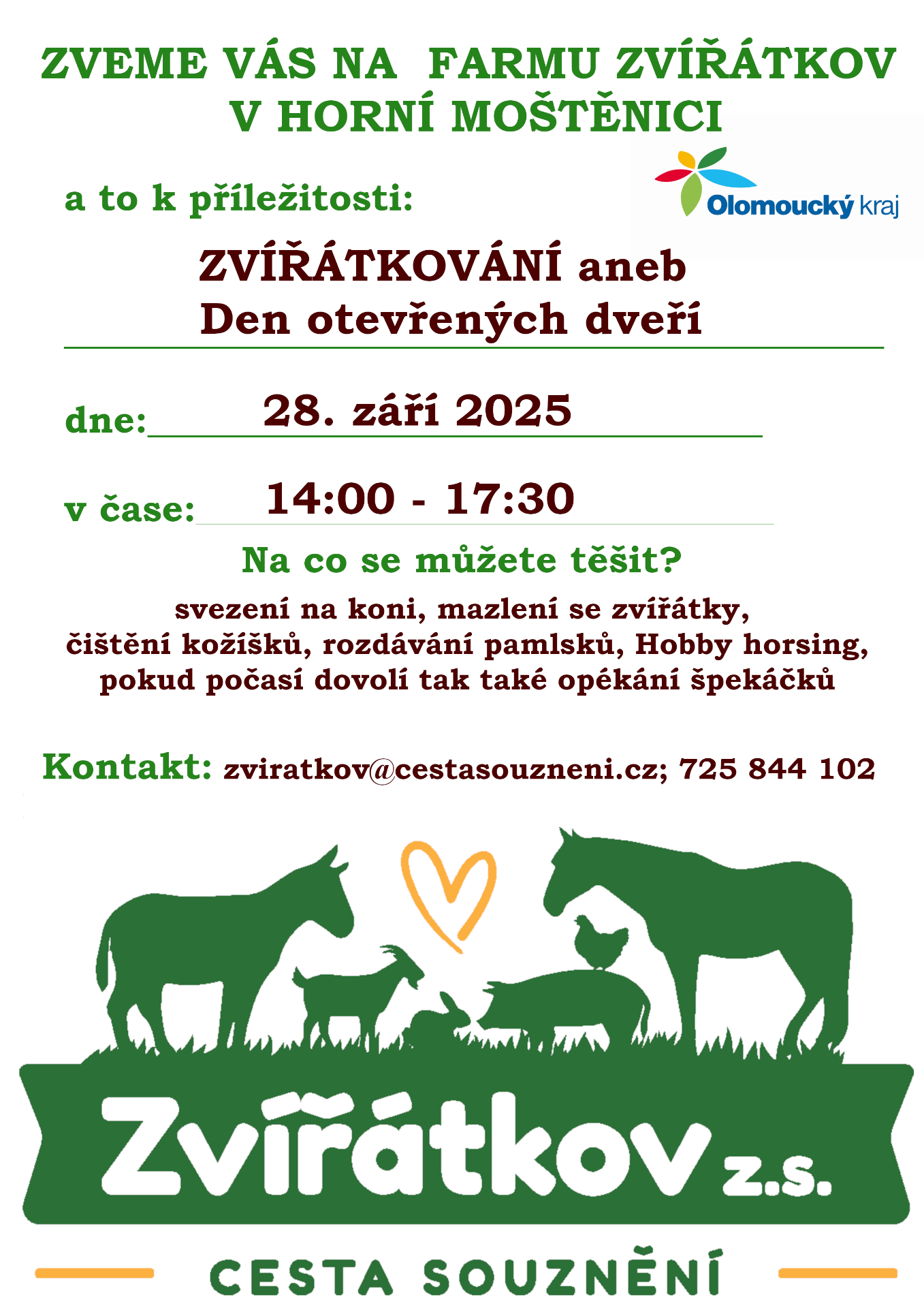 ZVEME VÁS NA FARMU ZVÍŘÁTKOV V HORNÍ MOŠTĚNICI

a to k příležitosti:

Olomoucký kraj

ZVÍŘÁTKOVÁNÍ aneb
Den otevřených dveří

dne: 28. září 2025

v čase: 14:00 - 17:30

Na co se můžete těšit?

svezení na koni, mazlení se zvířátky, čištění kožíšků, rozdávání pamlsků, Hobby horsing, pokud počasí dovolí tak také opékání špekáčků

Kontakt: zviratkov@cestasouzneni.cz; 725 844 102

Zvířátkov z.s.

CESTA SOUZNĚNÍ